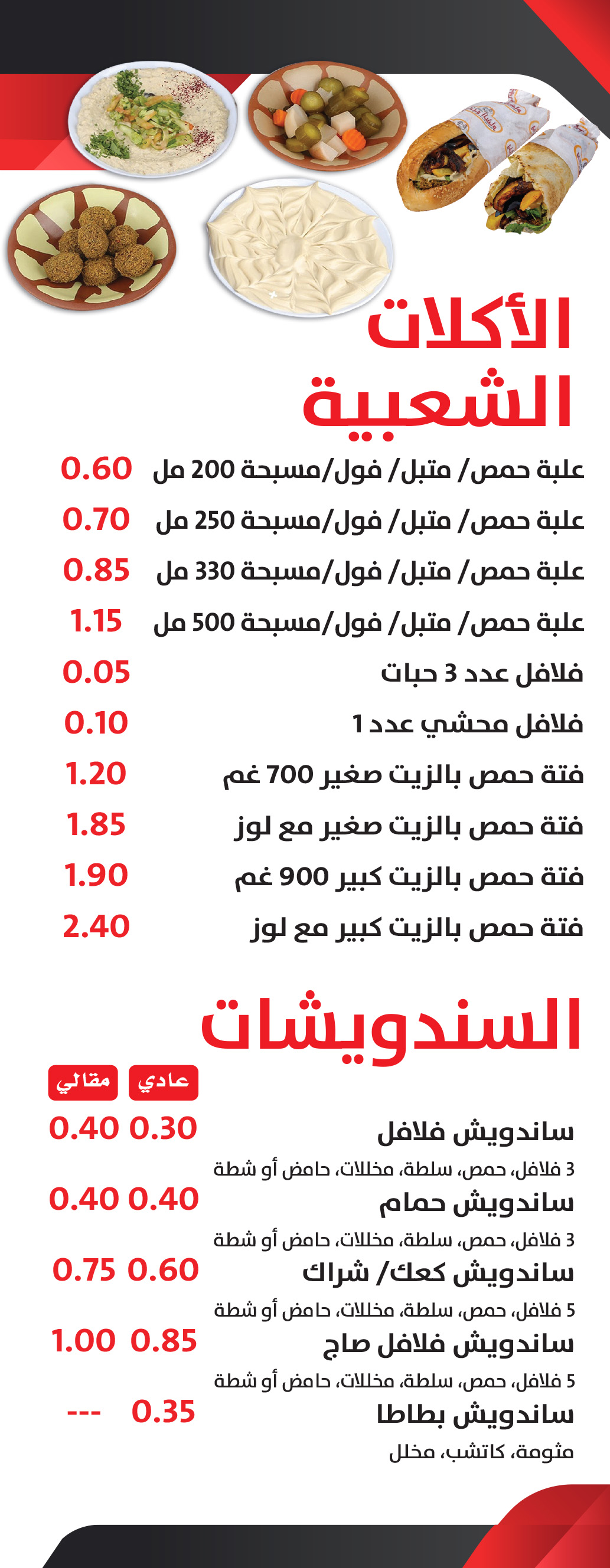 الأكلات الشعبية

علبة حمص/ متبل/ فول/مسبحة 200 مل 0.60

علبة حمص/ متبل/ فول/مسبحة 250 مل 0.70

علبة حمص/ متبل/ فول/مسبحة 330 مل 0.85

علبة حمص/ متبل/ فول/مسبحة 500 مل 1.15

فلافل عدد 3 حبات 0.05

فلافل محشي عدد 1 0.10

فتة حمص بالزيت صغير 700 غم 1.20

فتة حمص بالزيت صغير مع لوز 1.85

فتة حمص بالزيت كبير 900 غم 1.90

فتة حمص بالزيت كبير مع لوز 2.40

السندويشات

عادي مقالي

ساندويش فلافل 0.30 0.40
3 فلافل، حمص، سلطة، مخللات، حامض أو شطة

ساندويش حمام 0.40 0.40
3 فلافل، حمص، سلطة، مخللات، حامض أو شطة

ساندويش كعك/ شراك 0.60 0.75
5 فلافل، حمص، سلطة، مخللات، حامض أو شطة

ساندويش فلافل صاج 0.85 1.00
5 فلافل، حمص، سلطة، مخللات، حامض أو شطة

ساندويش بطاطا 0.35 ---
مثومة، كاتشب، مخلل